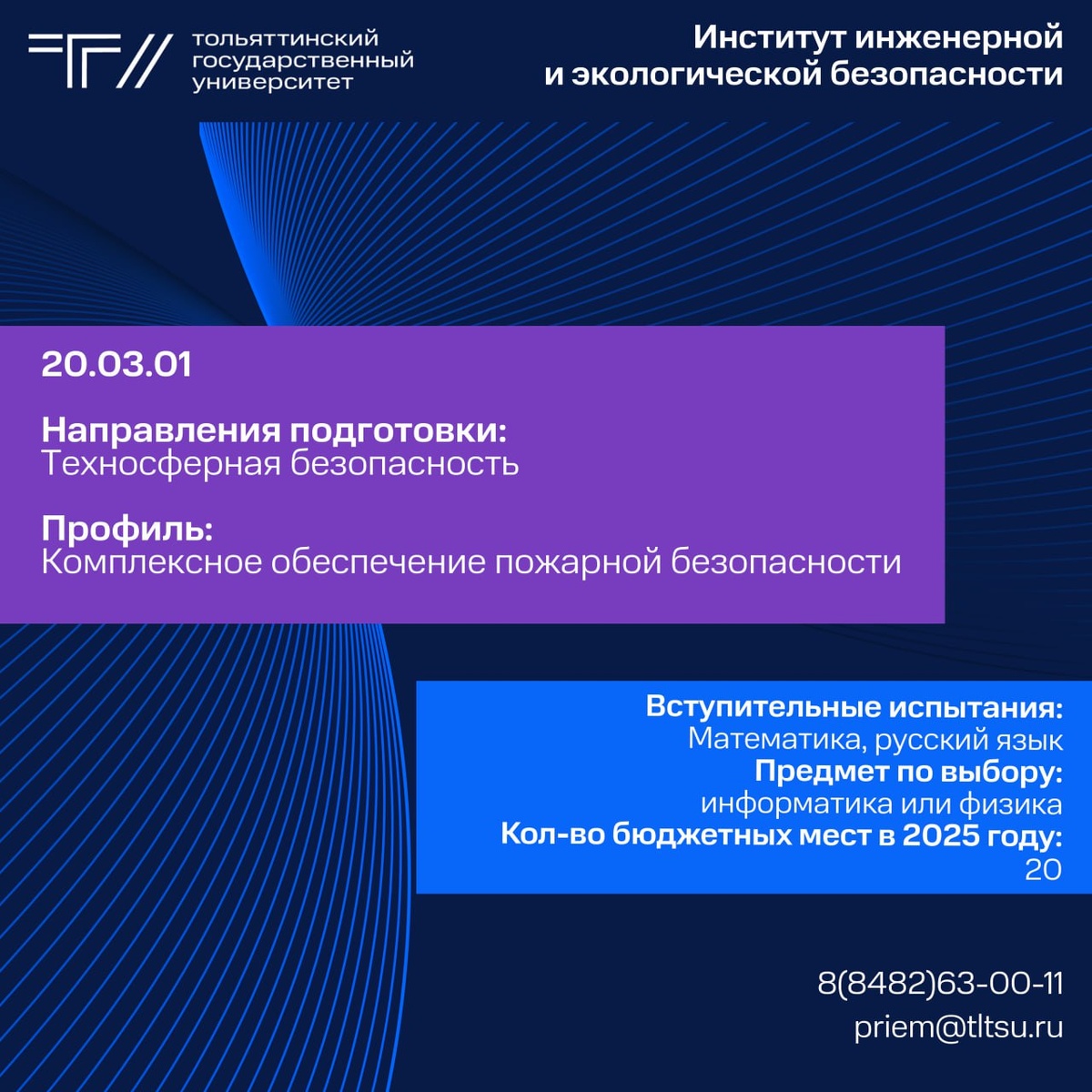 тольяттинский государственный университет

Институт инженерной и экологической безопасности

20.03.01

Направления подготовки:
Техносферная безопасность

Профиль:
Комплексное обеспечение пожарной безопасности

Вступительные испытания:
Математика, русский язык
Предмет по выбору:
информатика или физика
Кол-во бюджетных мест в 2025 году:
20

8(8482)63-00-11
priem@tltsu.ru